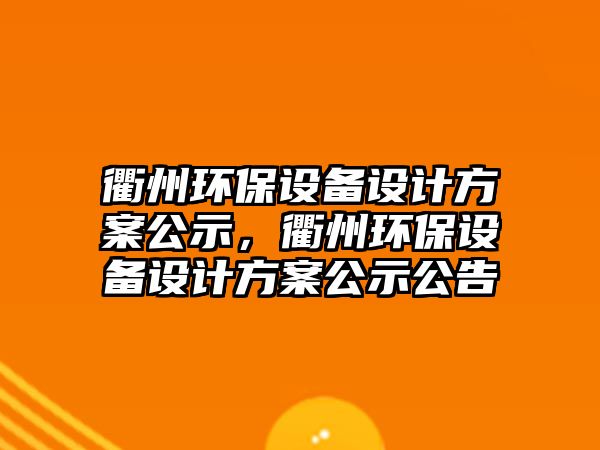 衢州环保设备设计方案公示，衢州环保设备设计方案公示公告